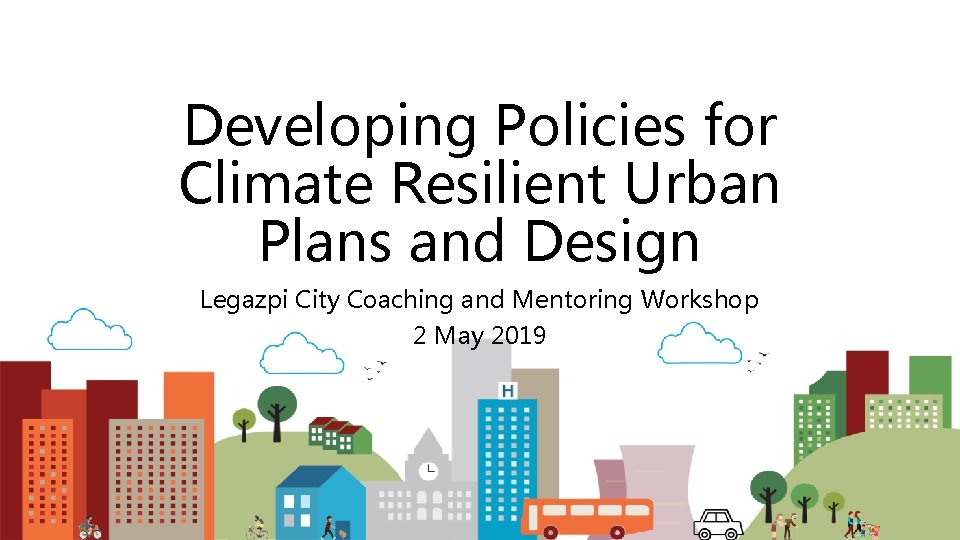 Developing Policies for Climate Resilient Urban Plans and Design

Legazpi City Coaching and Mentoring Workshop
2 May 2019

H